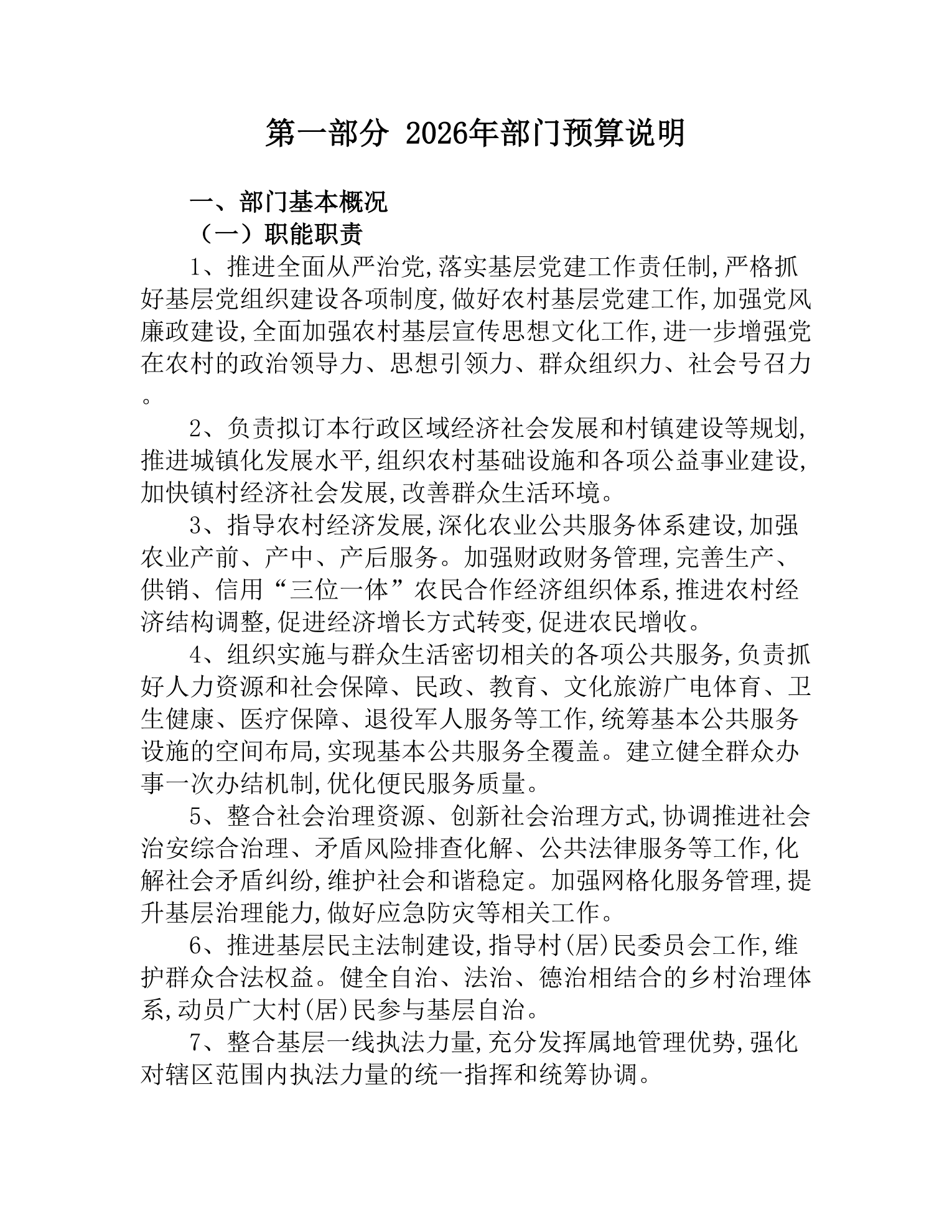 第一部分 2026年部门预算说明

一、部门基本概况

（一）职能职责

1、推进全面从严治党,落实基层党建工作责任制,严格抓好基层党组织建设各项制度,做好农村基层党建工作,加强党风廉政建设,全面加强农村基层宣传思想文化工作,进一步增强党在农村的政治领导力、思想引领力、群众组织力、社会号召力。

2、负责拟订本行政区域经济社会发展和村镇建设等规划,推进城镇化发展水平,组织农村基础设施和各项公益事业建设,加快镇村经济社会发展,改善群众生活环境。

3、指导农村经济发展,深化农业公共服务体系建设,加强农业产前、产中、产后服务。加强财政财务管理,完善生产、供销、信用“三位一体”农民合作经济组织体系,推进农村经济结构调整,促进经济增长方式转变,促进农民增收。

4、组织实施与群众生活密切相关的各项公共服务,负责抓好人力资源和社会保障、民政、教育、文化旅游广电体育、卫生健康、医疗保障、退役军人服务等工作,统筹基本公共服务设施的空间布局,实现基本公共服务全覆盖。建立健全群众办事一次办结机制,优化便民服务质量。

5、整合社会治理资源、创新社会治理方式,协调推进社会治安综合治理、矛盾风险排查化解、公共法律服务等工作,化解社会矛盾纠纷,维护社会和谐稳定。加强网格化服务管理,提升基层治理能力,做好应急防灾等相关工作。

6、推进基层民主法制建设,指导村(居)民委员会工作,维护群众合法权益。健全自治、法治、德治相结合的乡村治理体系,动员广大村(居)民参与基层自治。

7、整合基层一线执法力量,充分发挥属地管理优势,强化对辖区范围内执法力量的统一指挥和统筹协调。